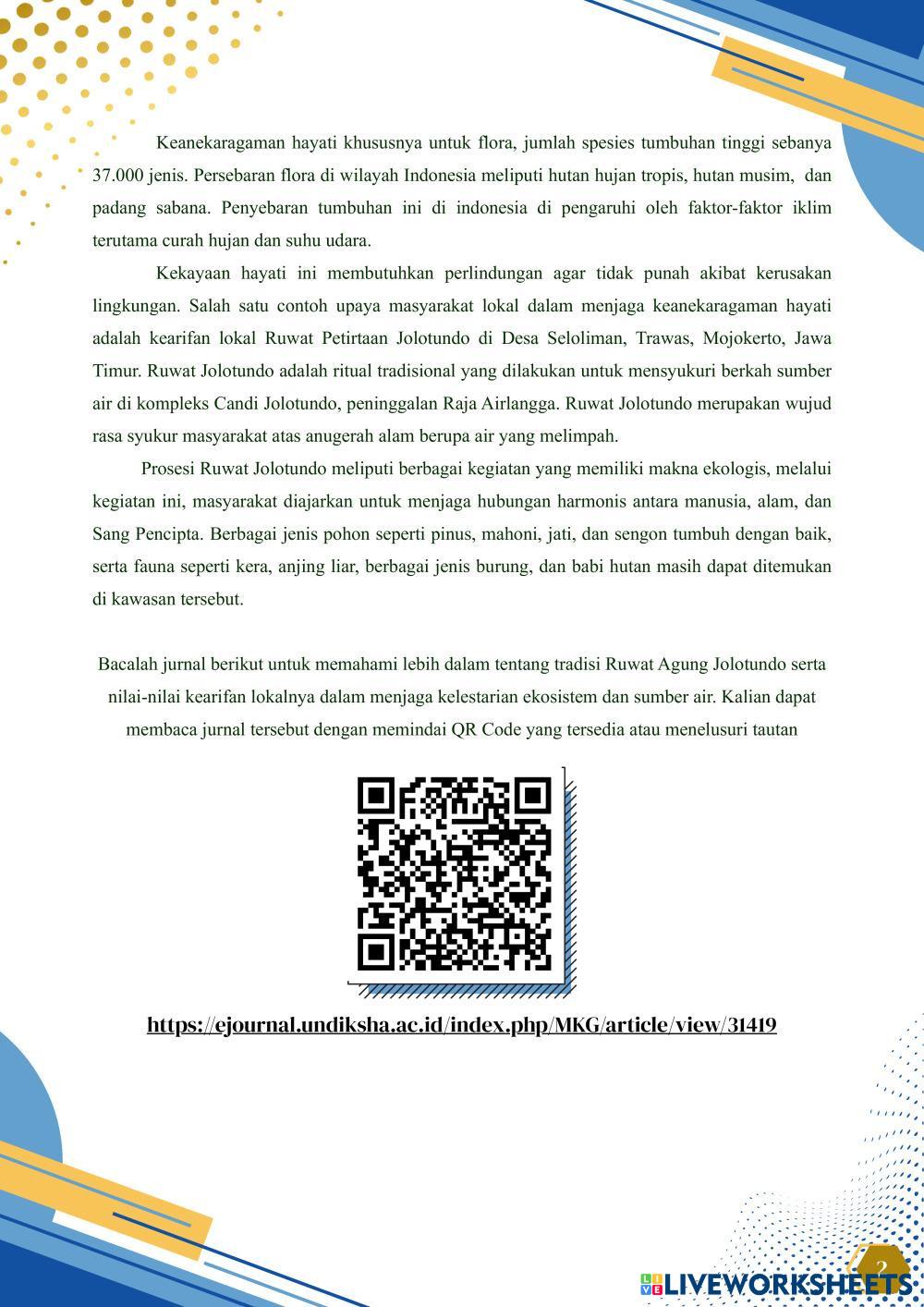 Keanekaragaman hayati khususnya untuk flora, jumlah spesies tumbuhan tinggi sebanya 37.000 jenis. Persebaran flora di wilayah Indonesia meliputi hutan hujan tropis, hutan musim, dan padang sabana. Penyebaran tumbuhan ini di indonesia di pengaruhi oleh faktor-faktor iklim terutama curah hujan dan suhu udara.

Kekayaan hayati ini membutuhkan perlindungan agar tidak punah akibat kerusakan lingkungan. Salah satu contoh upaya masyarakat lokal dalam menjaga keanekaragaman hayati adalah kearifan lokal Ruwat Petirtaan Jolotundo di Desa Seloliman, Trawas, Mojokerto, Jawa Timur. Ruwat Jolotundo adalah ritual tradisional yang dilakukan untuk mensyukuri berkah sumber air di kompleks Candi Jolotundo, peninggalan Raja Airlangga. Ruwat Jolotundo merupakan wujud rasa syukur masyarakat atas anugerah alam berupa air yang melimpah.

Prosesi Ruwat Jolotundo meliputi berbagai kegiatan yang memiliki makna ekologis, melalui kegiatan ini, masyarakat diajarkan untuk menjaga hubungan harmonis antara manusia, alam, dan Sang Pencipta. Berbagai jenis pohon seperti pinus, mahoni, jati, dan sengon tumbuh dengan baik, serta fauna seperti kera, anjing liar, berbagai jenis burung, dan babi hutan masih dapat ditemukan di kawasan tersebut.

Bacalah jurnal berikut untuk memahami lebih dalam tentang tradisi Ruwat Agung Jolotundo serta nilai-nilai kearifan lokalnya dalam menjaga kelestarian ekosistem dan sumber air. Kalian dapat membaca jurnal tersebut dengan memindai QR Code yang tersedia atau menelusuri tautan

https://ejournal.undiksha.ac.id/index.php/MKG/article/view/31419

2

LIVEWORKSHEETS